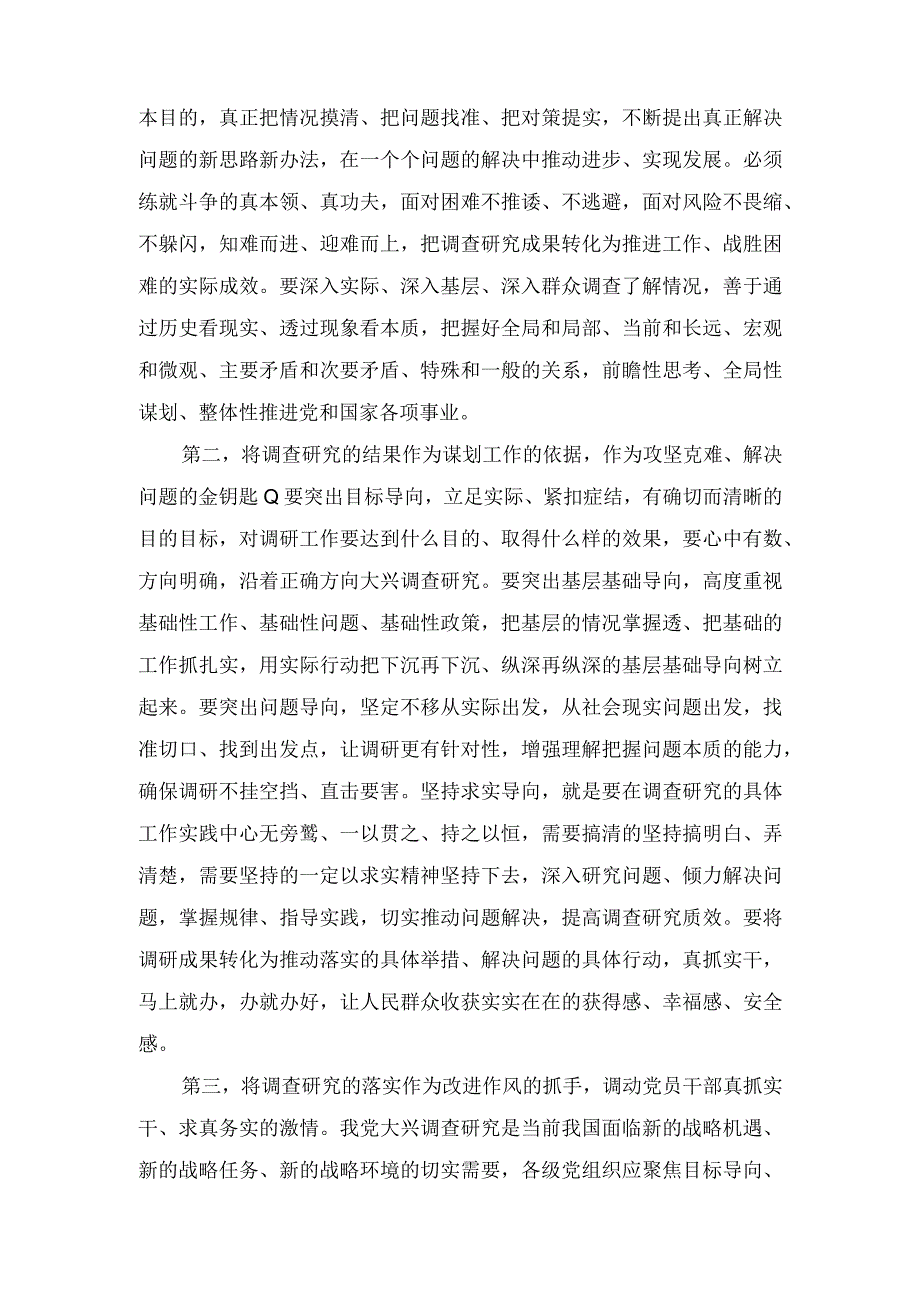 本目的，真正把情况摸清、把问题找准、把对策提实，不断提出真正解决问题的新思路新办法，在一个个问题的解决中推动进步、实现发展。必须练就斗争的真本领、真功夫，面对困难不推诿、不逃避，面对风险不畏缩、不躲闪，知难而进、迎难而上，把调查研究成果转化为推进工作、战胜困难的实际成效。要深入实际、深入基层、深入群众调查了解情况，善于通过历史看现实、透过现象看本质，把握好全局和局部、当前和长远、宏观和微观、主要矛盾和次要矛盾、特殊和一般的关系，前瞻性思考、全局性谋划、整体性推进党和国家各项事业。

第二，将调查研究的结果作为谋划工作的依据，作为攻坚克难、解决问题的金钥匙Q要突出目标导向，立足实际、紧扣症结，有确切而清晰的目的目标，对调研工作要达到什么目的、取得什么样的效果，要心中有数、方向明确，沿着正确方向大兴调查研究。要突出基层基础导向，高度重视基础性工作、基础性问题、基础性政策，把基层的情况掌握透、把基础的工作抓扎实，用实际行动把下沉再下沉、纵深再纵深的基层基础导向树立起来。要突出问题导向，坚定不移从实际出发，从社会现实问题出发，找准切口、找到出发点，让调研更有针对性，增强理解把握问题本质的能力，确保调研不挂空挡、直击要害。坚持求实导向，就是要在调查研究的具体工作实践中心无旁骛、一以贯之、持之以恒，需要搞清的坚持搞明白、弄清楚，需要坚持的一定以求实精神坚持下去，深入研究问题、倾力解决问题，掌握规律、指导实践，切实推动问题解决，提高调查研究质效。要将调研成果转化为推动落实的具体举措、解决问题的具体行动，真抓实干，马上就办，办就办好，让人民群众收获实实在在的获得感、幸福感、安全感。

第三，将调查研究的落实作为改进作风的抓手，调动党员干部真抓实干、求真务实的激情。我党大兴调查研究是当前我国面临新的战略机遇、新的战略任务、新的战略环境的切实需要，各级党组织应聚焦目标导向、